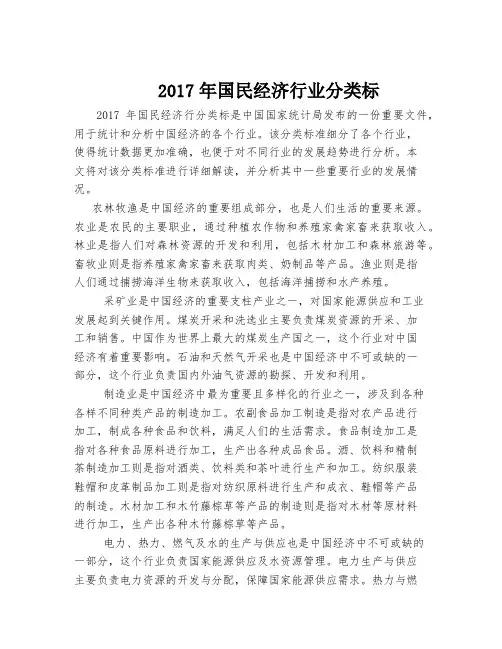 2017 年国民经济行业分类标

2017 年国民经济行分类标是中国国家统计局发布的一份重要文件，用于统计和分析中国经济的各个行业。该分类标准细分了各个行业，使得统计数据更加准确，也便于对不同行业的发展趋势进行分析。本文将对该分类标准进行详细解读，并分析其中一些重要行业的发展情况。

农林牧渔是中国经济的重要组成部分，也是人们生活的重要来源。农业是农民的主要职业，通过种植农作物和养殖家禽家畜来获取收入。林业是指人们对森林资源的开发和利用，包括木材加工和森林旅游等。畜牧业则是指养殖家禽家畜来获取肉类、奶制品等产品。渔业则是指人们通过捕捞海洋生物来获取收入，包括海洋捕捞和水产养殖。

采矿业是中国经济的重要支柱产业之一，对国家能源供应和工业发展起到关键作用。煤炭开采和洗选业主要负责煤炭资源的开采、加工和销售。中国作为世界上最大的煤炭生产国之一，这个行业对中国经济有着重要影响。石油和天然气开采也是中国经济中不可或缺的一部分，这个行业负责国内外油气资源的勘探、开发和利用。

制造业是中国经济中最为重要且多样化的行业之一，涉及到各种各样不同种类产品的制造加工。农副食品加工制造是指对农产品进行加工，制成各种食品和饮料，满足人们的生活需求。食品制造加工是指对各种食品原料进行加工，生产出各种成品食品。酒、饮料和精制茶制造加工则是指对酒类、饮料类和茶叶进行生产和加工。纺织服装鞋帽和皮革制品加工则是指对纺织原料进行生产和成衣、鞋帽等产品的制造。木材加工和木竹藤棕草等产品的制造则是指对木材等原材料进行加工，生产出各种木竹藤棕草等产品。

电力、热力、燃气及水的生产与供应也是中国经济中不可或缺的一部分，这个行业负责国家能源供应及水资源管理。电力生产与供应主要负责电力资源的开发与分配，保障国家能源供应需求。热力与燃